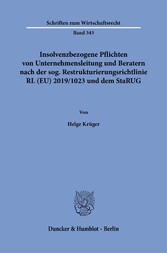 Schriften zum Wirtschaftsrecht

Band 343

Insolvenzbezogene Pflichten von Unternehmensleitung und Beratern nach der sog. Restrukturierungsrichtlinie RL (EU) 2019/1023 und dem StaRUG

Von

Helge Krüger

Duncker & Humblot · Berlin